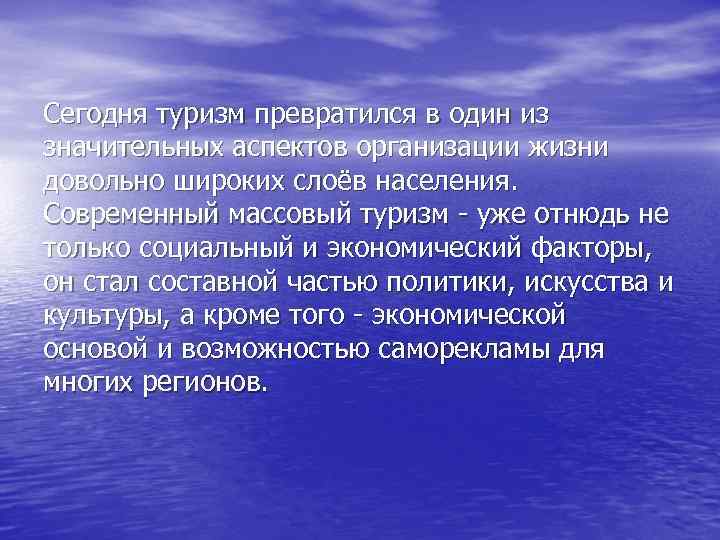 Сегодня туризм превратился в один из значительных аспектов организации жизни довольно широких слоёв населения. Современный массовый туризм - уже отнюдь не только социальный и экономический факторы, он стал составной частью политики, искусства и культуры, а кроме того - экономической основой и возможностью саморекламы для многих регионов.